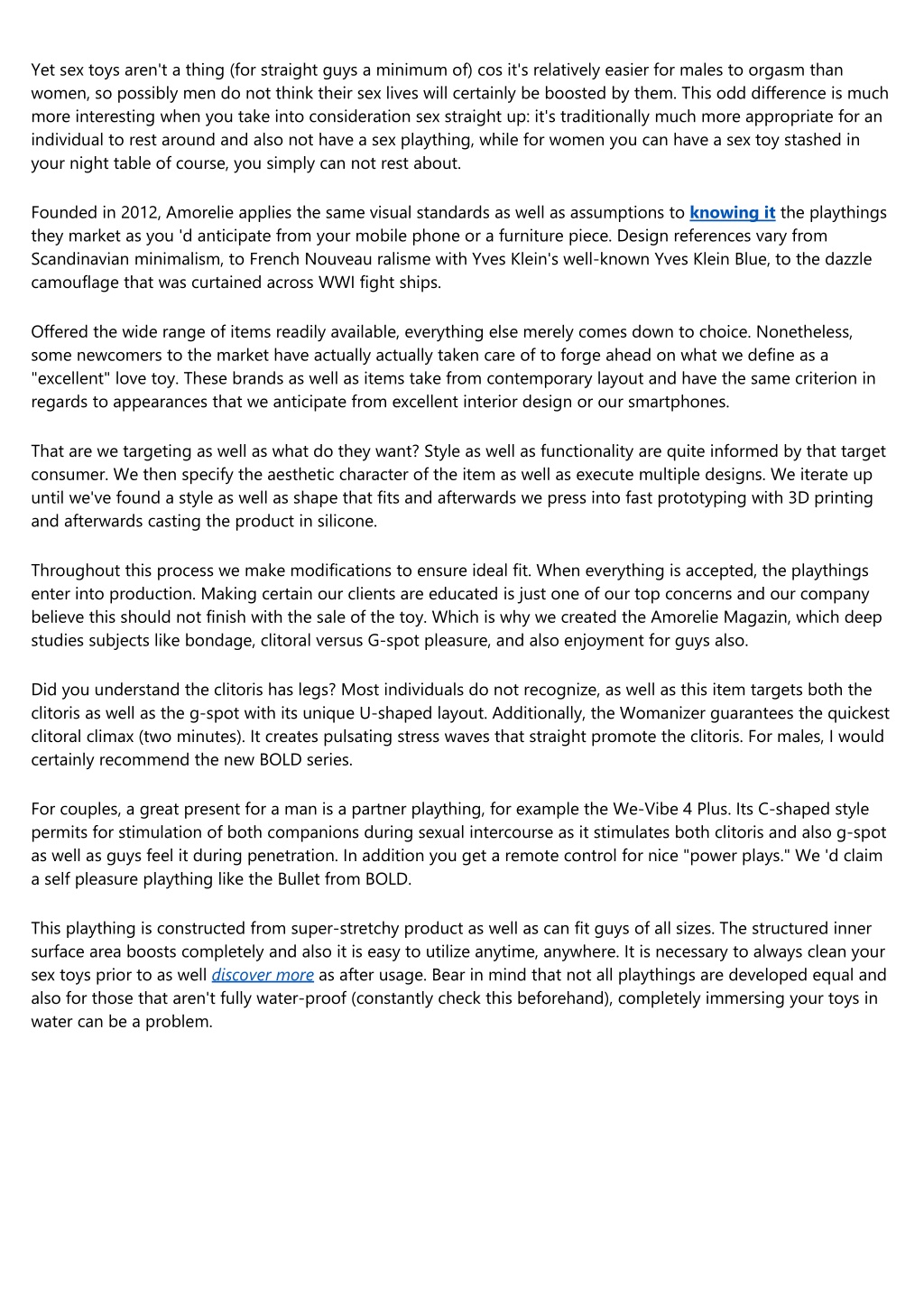 Yet sex toys aren't a thing (for straight guys a minimum of) cos it's relatively easier for males to orgasm than women, so possibly men do not think their sex lives will certainly be boosted by them. This odd difference is much more interesting when you take into consideration sex straight up: it's traditionally much more appropriate for an individual to rest around and also not have a sex plaything, while for women you can have a sex toy stashed in your night table of course, you simply can not rest about.

Founded in 2012, Amorelie applies the same visual standards as well as assumptions to knowing it the playthings they market as you 'd anticipate from your mobile phone or a furniture piece. Design references vary from Scandinavian minimalism, to French Nouveau ralisme with Yves Klein's well-known Yves Klein Blue, to the dazzle camouflage that was curtained across WWI fight ships.

Offered the wide range of items readily available, everything else merely comes down to choice. Nonetheless, some newcomers to the market have actually actually taken care of to forge ahead on what we define as a "excellent" love toy. These brands as well as items take from contemporary layout and have the same criterion in regards to appearances that we anticipate from excellent interior design or our smartphones.

That are we targeting as well as what do they want? Style as well as functionality are quite informed by that target consumer. We then specify the aesthetic character of the item as well as execute multiple designs. We iterate up until we've found a style as well as shape that fits and afterwards we press into fast prototyping with 3D printing and afterwards casting the product in silicone.

Throughout this process we make modifications to ensure ideal fit. When everything is accepted, the playthings enter into production. Making certain our clients are educated is just one of our top concerns and our company believe this should not finish with the sale of the toy. Which is why we created the Amorelie Magazin, which deep studies subjects like bondage, clitoral versus G-spot pleasure, and also enjoyment for guys also.

Did you understand the clitoris has legs? Most individuals do not recognize, as well as this item targets both the clitoris as well as the g-spot with its unique U-shaped layout. Additionally, the Womanizer guarantees the quickest clitoral climax (two minutes). It creates pulsating stress waves that straight promote the clitoris. For males, I would certainly recommend the new BOLD series.

For couples, a great present for a man is a partner plaything, for example the We-Vibe 4 Plus. Its C-shaped style permits for stimulation of both companions during sexual intercourse as it stimulates both clitoris and also g-spot as well as guys feel it during penetration. In addition you get a remote control for nice "power plays." We 'd claim a self pleasure plaything like the Bullet from BOLD.

This plaything is constructed from super-stretchy product as well as can fit guys of all sizes. The structured inner surface area boosts completely and also it is easy to utilize anytime, anywhere. It is necessary to always clean your sex toys prior to as well discover more as after usage. Bear in mind that not all playthings are developed equal and also for those that aren't fully water-proof (constantly check this beforehand), completely immersing your toys in water can be a problem.